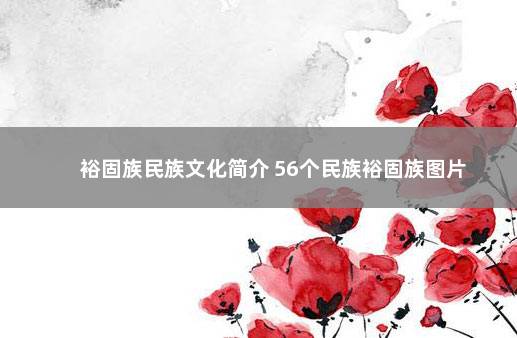 裕固族民族文化简介 56个民族裕固族图片